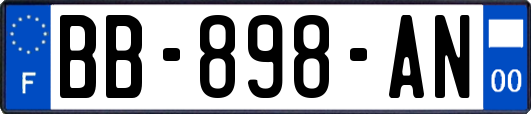 F
BB-898-AN
00